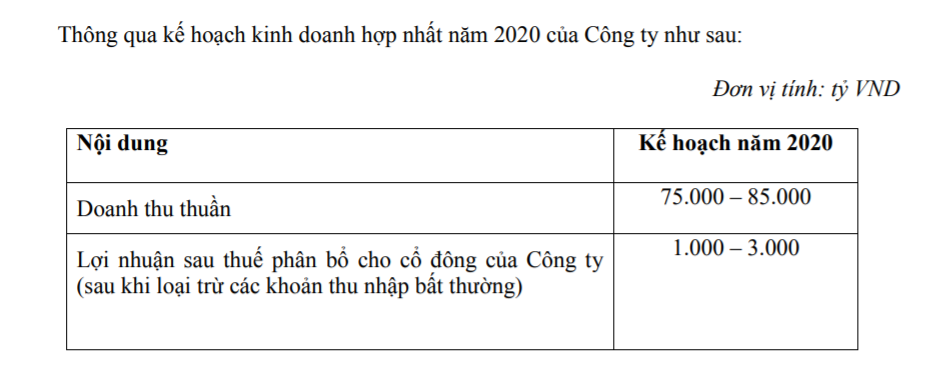 Thông qua kế hoạch kinh doanh hợp nhất năm 2020 của Công ty như sau:

Đơn vị tính: tỷ VND

| Nội dung | Kế hoạch năm 2020 |
|---|---|
| Doanh thu thuần | 75.000 – 85.000 |
| Lợi nhuận sau thuế phân bổ cho cổ đông của Công ty (sau khi loại trừ các khoản thu nhập bất thường) | 1.000 – 3.000 |